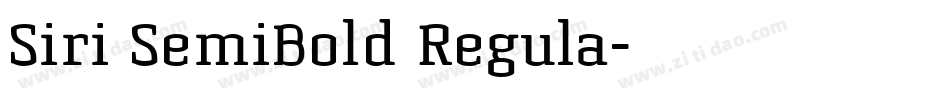 Siri SemiBold Regula-

www.zitidao.com